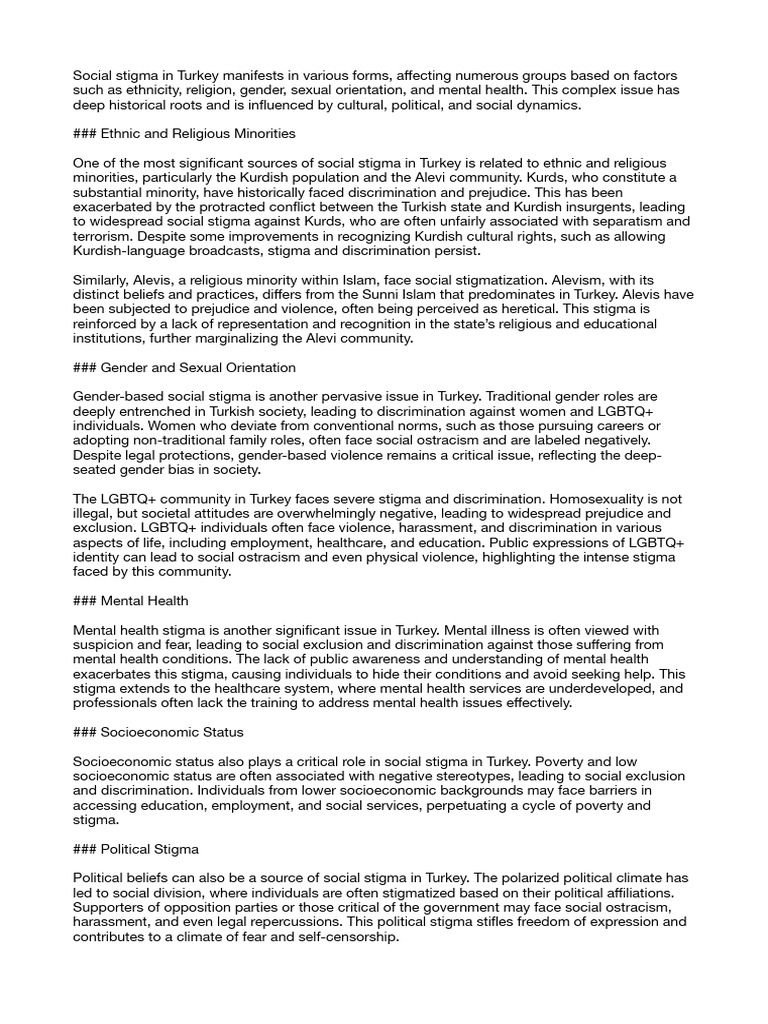 Social stigma in Turkey manifests in various forms, affecting numerous groups based on factors such as ethnicity, religion, gender, sexual orientation, and mental health. This complex issue has deep historical roots and is influenced by cultural, political, and social dynamics.

### Ethnic and Religious Minorities

One of the most significant sources of social stigma in Turkey is related to ethnic and religious minorities, particularly the Kurdish population and the Alevi community. Kurds, who constitute a substantial minority, have historically faced discrimination and prejudice. This has been exacerbated by the protracted conflict between the Turkish state and Kurdish insurgents, leading to widespread social stigma against Kurds, who are often unfairly associated with separatism and terrorism. Despite some improvements in recognizing Kurdish cultural rights, such as allowing Kurdish-language broadcasts, stigma and discrimination persist.

Similarly, Alevis, a religious minority within Islam, face social stigmatization. Alevism, with its distinct beliefs and practices, differs from the Sunni Islam that predominates in Turkey. Alevis have been subjected to prejudice and violence, often being perceived as heretical. This stigma is reinforced by a lack of representation and recognition in the state's religious and educational institutions, further marginalizing the Alevi community.

### Gender and Sexual Orientation

Gender-based social stigma is another pervasive issue in Turkey. Traditional gender roles are deeply entrenched in Turkish society, leading to discrimination against women and LGBTQ+ individuals. Women who deviate from conventional norms, such as those pursuing careers or adopting non-traditional family roles, often face social ostracism and are labeled negatively. Despite legal protections, gender-based violence remains a critical issue, reflecting the deep-seated gender bias in society.

The LGBTQ+ community in Turkey faces severe stigma and discrimination. Homosexuality is not illegal, but societal attitudes are overwhelmingly negative, leading to widespread prejudice and exclusion. LGBTQ+ individuals often face violence, harassment, and discrimination in various aspects of life, including employment, healthcare, and education. Public expressions of LGBTQ+ identity can lead to social ostracism and even physical violence, highlighting the intense stigma faced by this community.

### Mental Health

Mental health stigma is another significant issue in Turkey. Mental illness is often viewed with suspicion and fear, leading to social exclusion and discrimination against those suffering from mental health conditions. The lack of public awareness and understanding of mental health exacerbates this stigma, causing individuals to hide their conditions and avoid seeking help. This stigma extends to the healthcare system, where mental health services are underdeveloped, and professionals often lack the training to address mental health issues effectively.

### Socioeconomic Status

Socioeconomic status also plays a critical role in social stigma in Turkey. Poverty and low socioeconomic status are often associated with negative stereotypes, leading to social exclusion and discrimination. Individuals from lower socioeconomic backgrounds may face barriers in accessing education, employment, and social services, perpetuating a cycle of poverty and stigma.

### Political Stigma

Political beliefs can also be a source of social stigma in Turkey. The polarized political climate has led to social division, where individuals are often stigmatized based on their political affiliations. Supporters of opposition parties or those critical of the government may face social ostracism, harassment, and even legal repercussions. This political stigma stifles freedom of expression and contributes to a climate of fear and self-censorship.